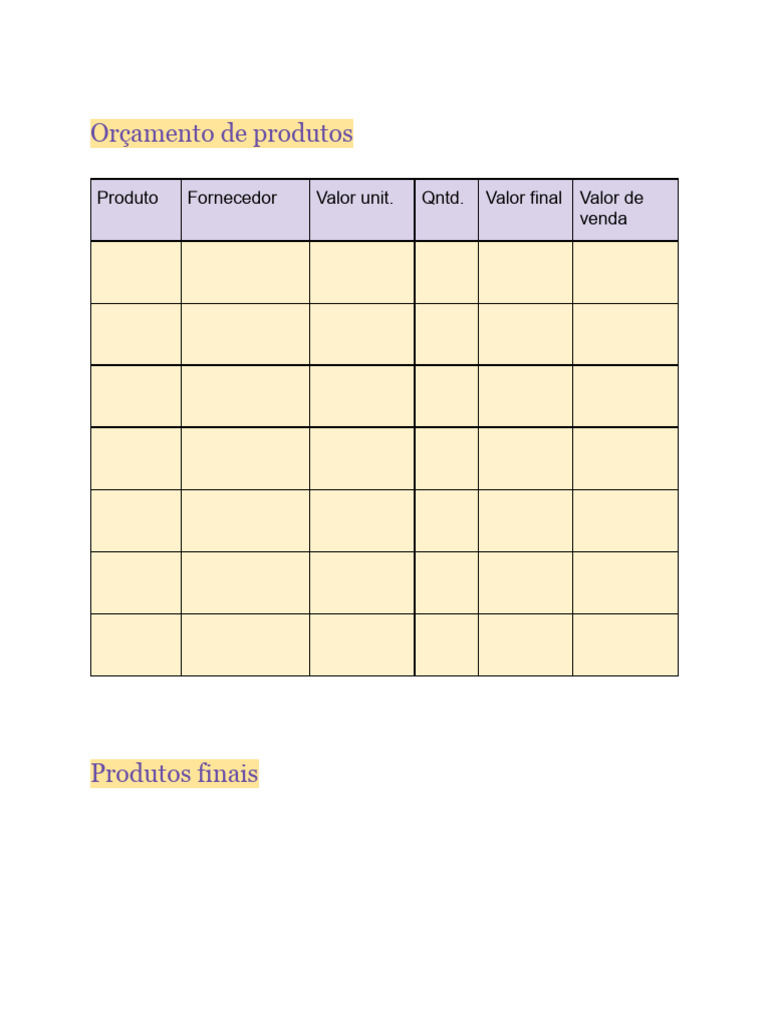 Orçamento de produtos

| Produto | Fornecedor | Valor unit. | Qntd. | Valor final | Valor de venda |
|---|---|---|---|---|---|
| | | | | | |
| | | | | | |
| | | | | | |
| | | | | | |
| | | | | | |
| | | | | | |
| | | | | | |

Produtos finais